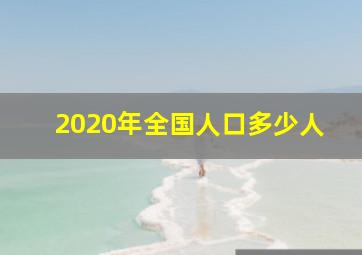 2020年全国人口多少人